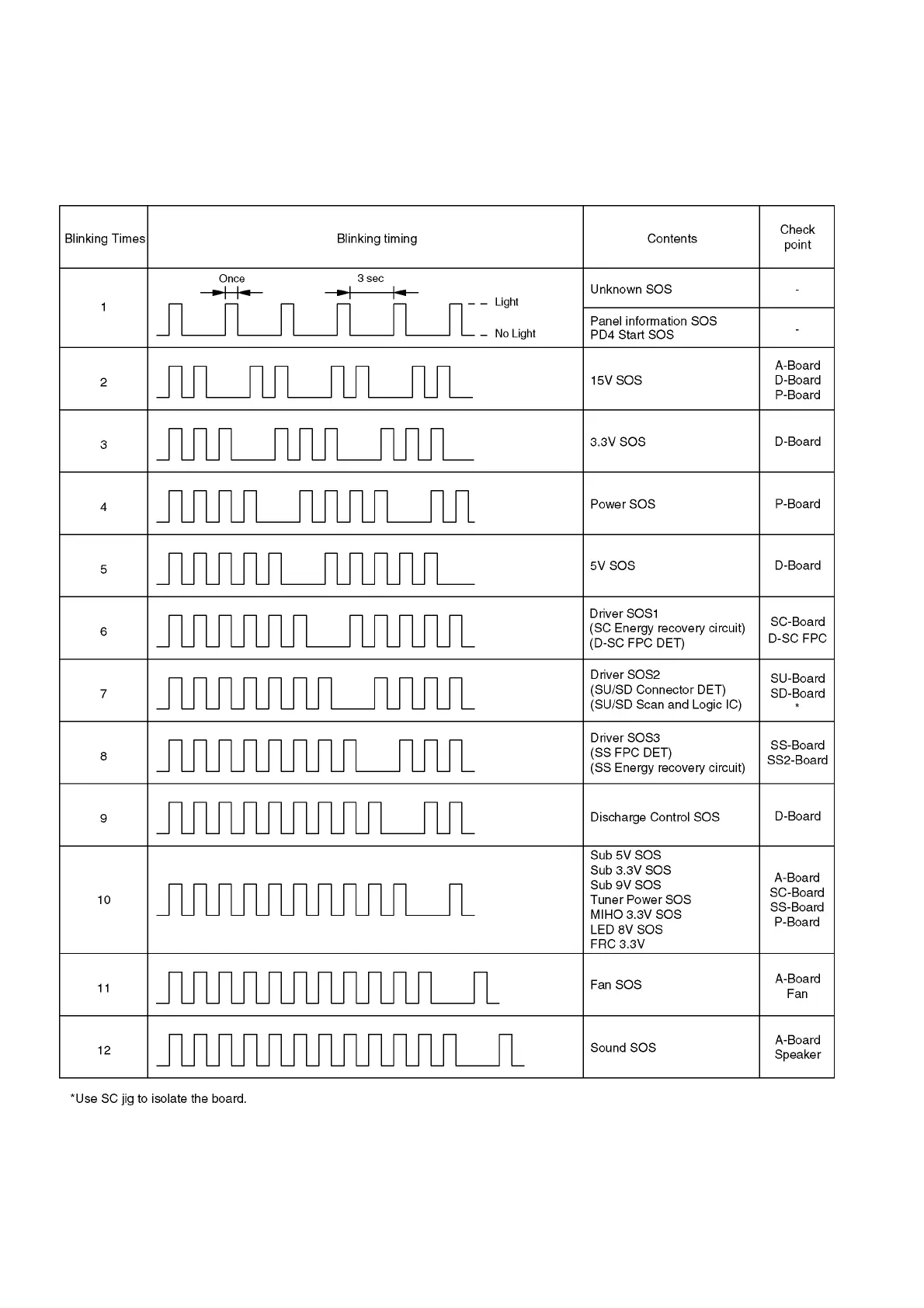 | Blinking Times | Blinking timing | Contents | Check point |
|---|---|---|---|
| 1 | Once 3 sec Light No Light | Unknown SOS | - |
| | | Panel information SOS PD4 Start SOS | - |
| 2 | | 15V SOS | A-Board D-Board P-Board |
| 3 | | 3.3V SOS | D-Board |
| 4 | | Power SOS | P-Board |
| 5 | | 5V SOS | D-Board |
| 6 | | Driver SOS1 (SC Energy recovery circuit) (D-SC FPC DET) | SC-Board D-SC FPC |
| 7 | | Driver SOS2 (SU/SD Connector DET) (SU/SD Scan and Logic IC) | SU-Board SD-Board * |
| 8 | | Driver SOS3 (SS FPC DET) (SS Energy recovery circuit) | SS-Board SS2-Board |
| 9 | | Discharge Control SOS | D-Board |
| 10 | | Sub 5V SOS Sub 3.3V SOS Sub 9V SOS Tuner Power SOS MIHO 3.3V SOS LED 8V SOS FRC 3.3V | A-Board SC-Board SS-Board P-Board |
| 11 | | Fan SOS | A-Board Fan |
| 12 | | Sound SOS | A-Board Speaker |

*Use SC jig to isolate the board.